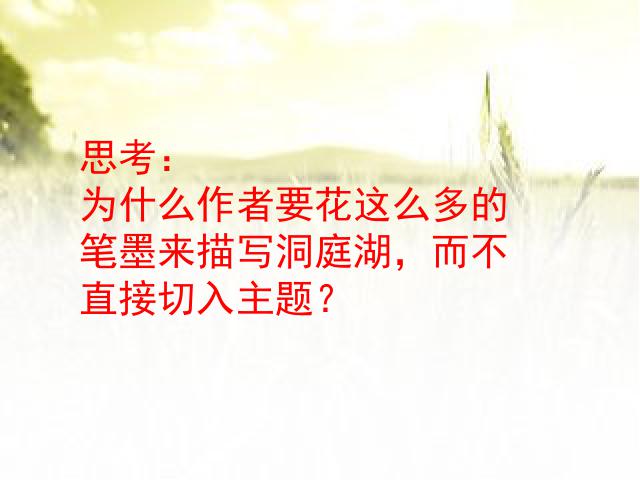 思考：
为什么作者要花这么多的笔墨来描写洞庭湖，而不直接切入主题？